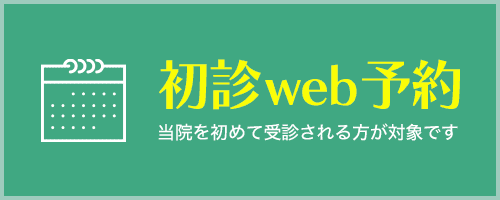 初診web予約

当院を初めて受診される方が対象です